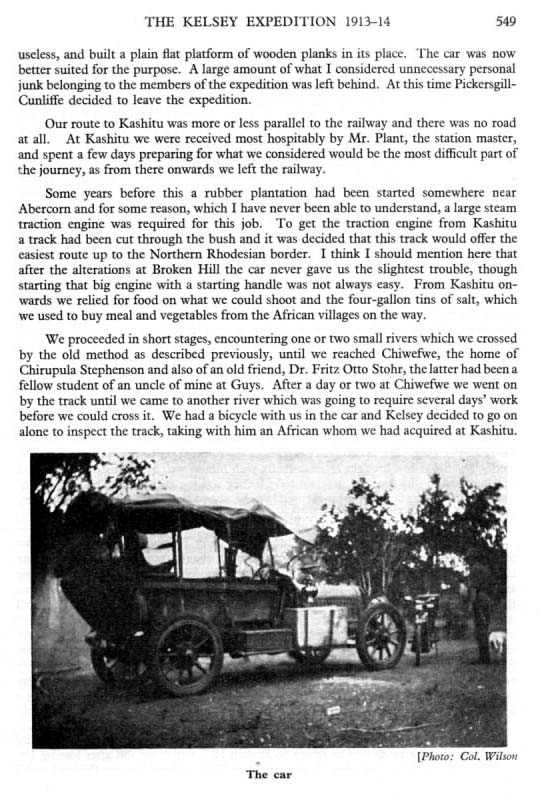 THE KELSEY EXPEDITION 1913–14 549

useless, and built a plain flat platform of wooden planks in its place. The car was now better suited for the purpose. A large amount of what I considered unnecessary personal junk belonging to the members of the expedition was left behind. At this time Pickersgill-Cunliffe decided to leave the expedition.

Our route to Kashitu was more or less parallel to the railway and there was no road at all. At Kashitu we were received most hospitably by Mr. Plant, the station master, and spent a few days preparing for what we considered would be the most difficult part of the journey, as from there onwards we left the railway.

Some years before this a rubber plantation had been started somewhere near Abercorn and for some reason, which I have never been able to understand, a large steam traction engine was required for this job. To get the traction engine from Kashitu a track had been cut through the bush and it was decided that this track would offer the easiest route up to the Northern Rhodesian border. I think I should mention here that after the alterations at Broken Hill the car never gave us the slightest trouble, though starting that big engine with a starting handle was not always easy. From Kashitu onwards we relied for food on what we could shoot and the four-gallon tins of salt, which we used to buy meal and vegetables from the African villages on the way.

We proceeded in short stages, encountering one or two small rivers which we crossed by the old method as described previously, until we reached Chiwefwe, the home of Chirupula Stephenson and also of an old friend, Dr. Fritz Otto Stohr, the latter had been a fellow student of an uncle of mine at Guys. After a day or two at Chiwefwe we went on by the track until we came to another river which was going to require several days' work before we could cross it. We had a bicycle with us in the car and Kelsey decided to go on alone to inspect the track, taking with him an African whom we had acquired at Kashitu.

[Photo: Col. Wilson

The car